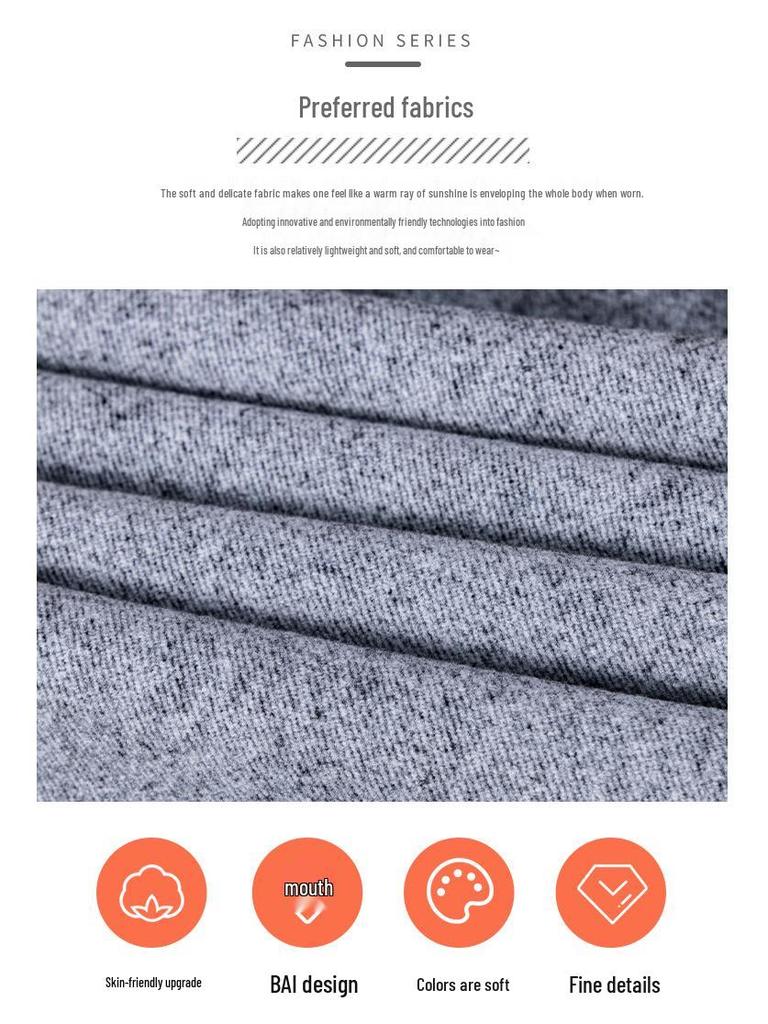 FASHION SERIES

Preferred fabrics

The soft and delicate fabric makes one feel like a warm ray of sunshine is enveloping the whole body when worn.

Adopting innovative and environmentally friendly technologies into fashion

It is also relatively lightweight and soft, and comfortable to wear~

mouth

Skin-friendly upgrade

BAI design

Colors are soft

Fine details